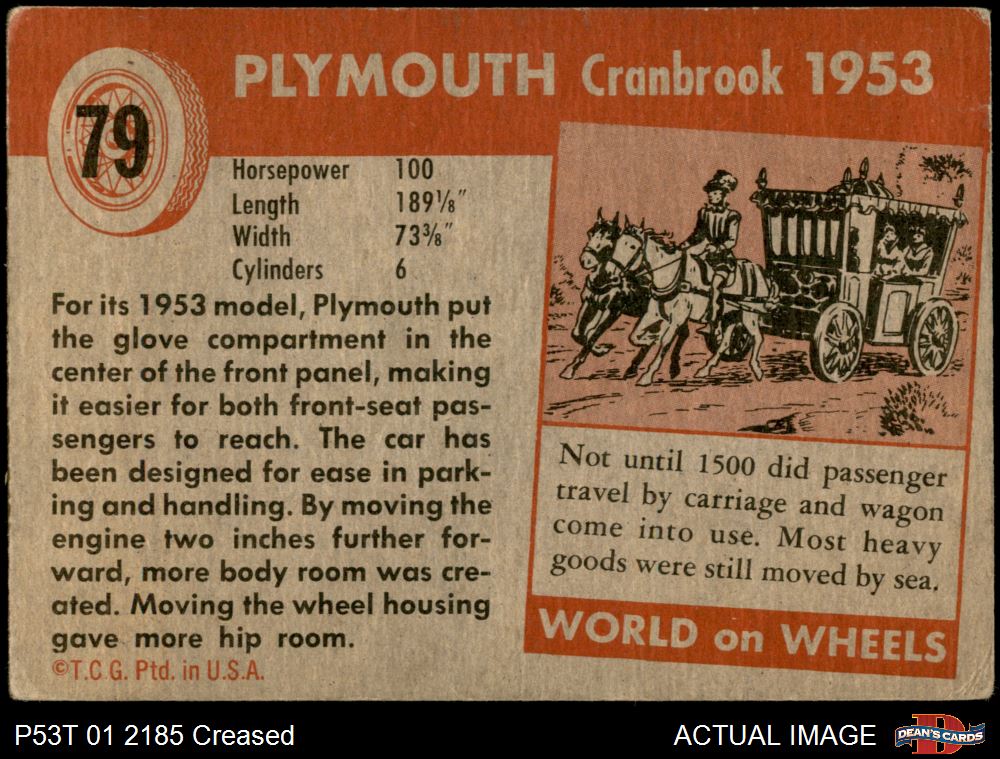 79

PLYMOUTH Cranbrook 1953

Horsepower 100
Length 189⅛"
Width 73⅜"
Cylinders 6

For its 1953 model, Plymouth put the glove compartment in the center of the front panel, making it easier for both front-seat passengers to reach. The car has been designed for ease in parking and handling. By moving the engine two inches further forward, more body room was created. Moving the wheel housing gave more hip room.

©T.C.G. Ptd. in U.S.A.

Not until 1500 did passenger travel by carriage and wagon come into use. Most heavy goods were still moved by sea.

WORLD on WHEELS

P53T 01 2185 Creased

ACTUAL IMAGE

DEAN'S CARDS